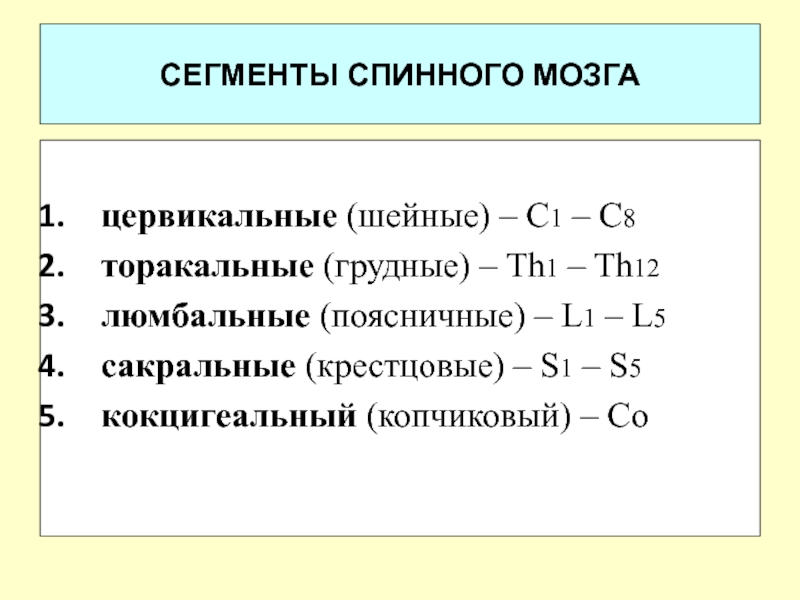 СЕГМЕНТЫ СПИННОГО МОЗГА

1. цервикальные (шейные) – C1 – C8
2. торакальные (грудные) – Th1 – Th12
3. люмбальные (поясничные) – L1 – L5
4. сакральные (крестцовые) – S1 – S5
5. кокцигеальный (копчиковый) – Co